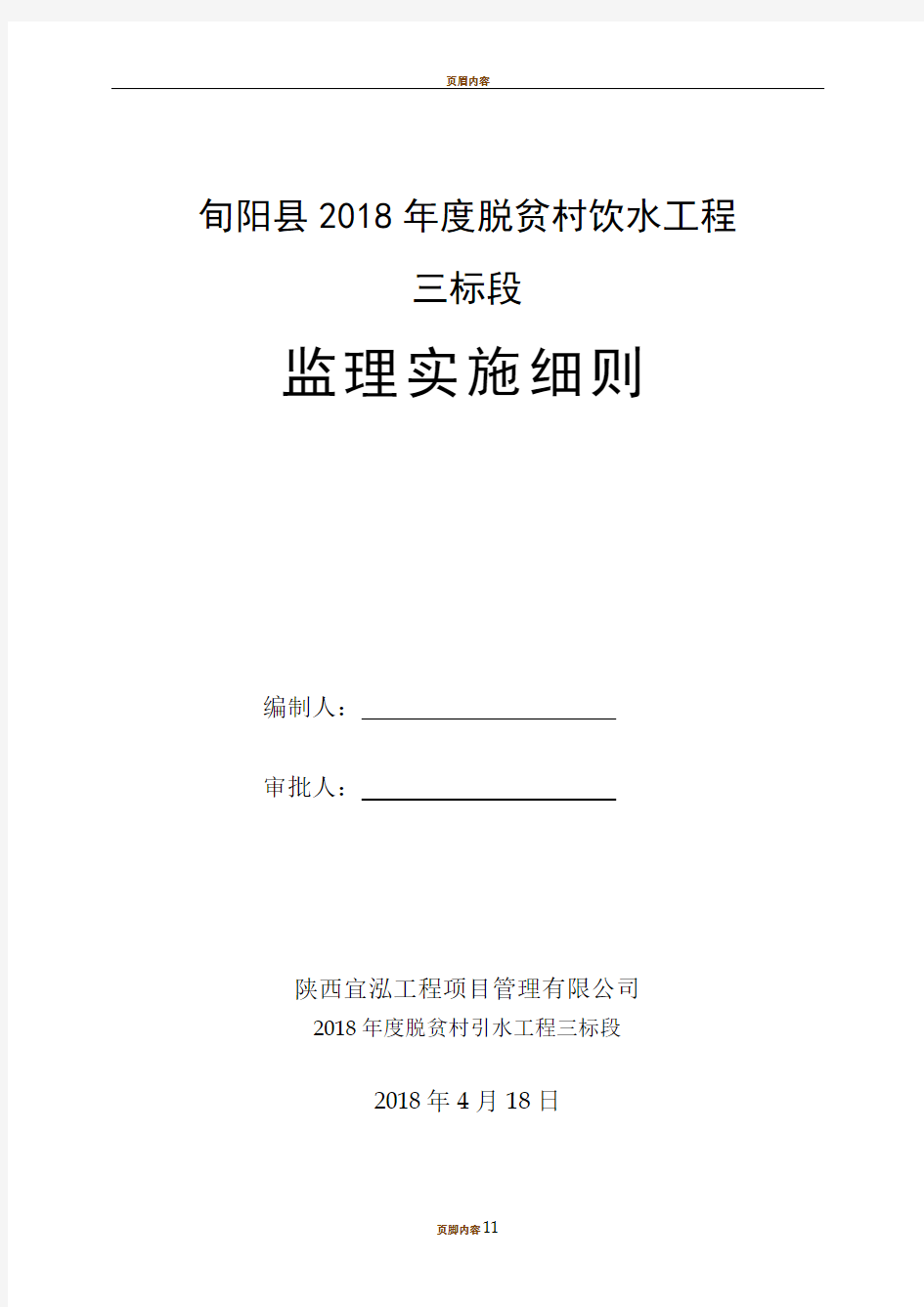 页眉内容

旬阳县 2018 年度脱贫村饮水工程

三标段

监理实施细则

编制人：

审批人：

陕西宜泓工程项目管理有限公司

2018 年度脱贫村引水工程三标段

2018 年 4 月 18 日

页脚内容11